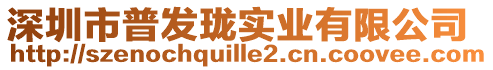 深圳市普发珑实业有限公司
http://szenochquille2.cn.coovee.com